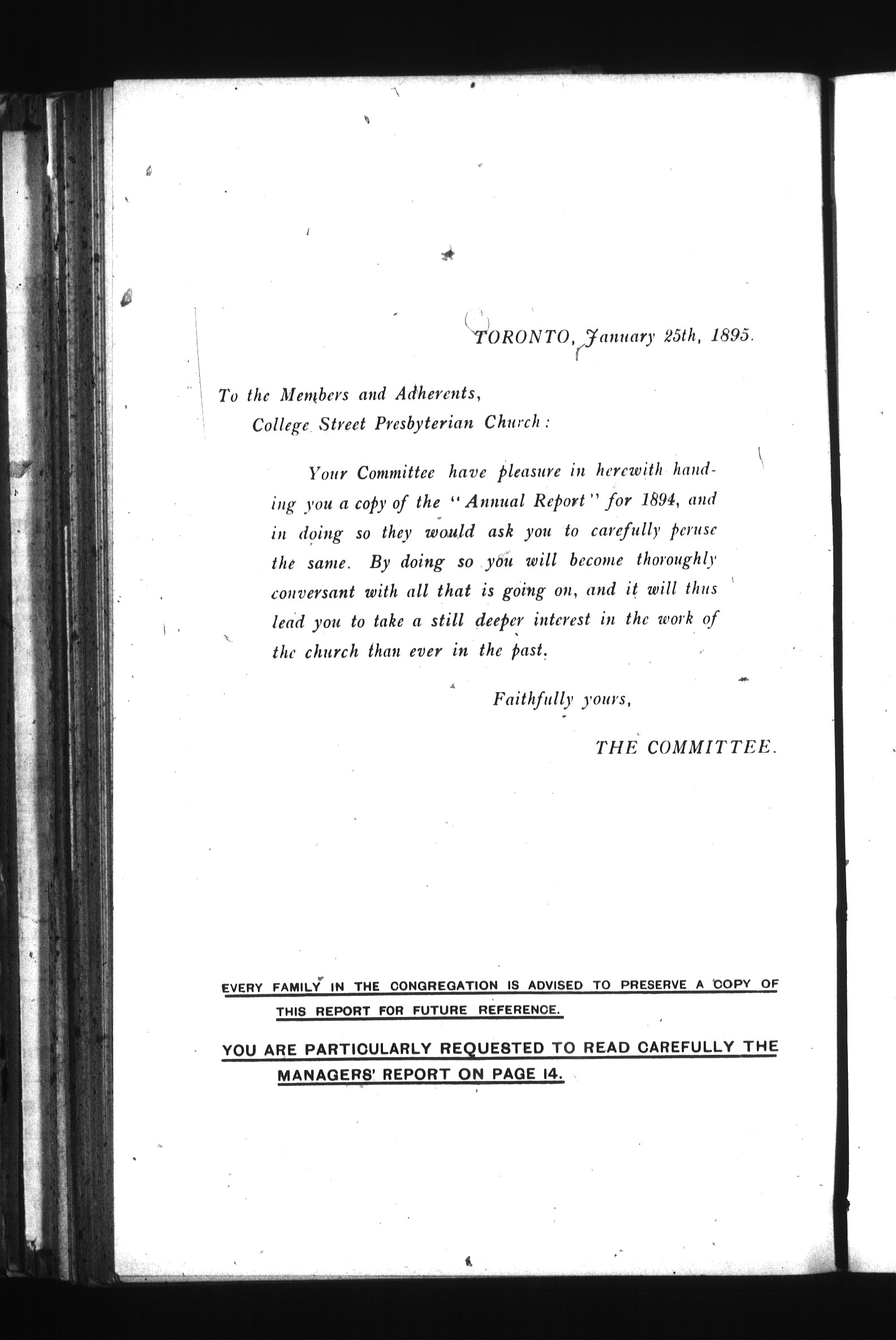 TORONTO, January 25th, 1895.

To the Members and Adherents,
College Street Presbyterian Church:

Your Committee have pleasure in herewith handing you a copy of the "Annual Report" for 1894, and in doing so they would ask you to carefully peruse the same. By doing so you will become thoroughly conversant with all that is going on, and it will thus lead you to take a still deeper interest in the work of the church than ever in the past.

Faithfully yours,

THE COMMITTEE.

EVERY FAMILY IN THE CONGREGATION IS ADVISED TO PRESERVE A COPY OF THIS REPORT FOR FUTURE REFERENCE.

YOU ARE PARTICULARLY REQUESTED TO READ CAREFULLY THE MANAGERS' REPORT ON PAGE 14.